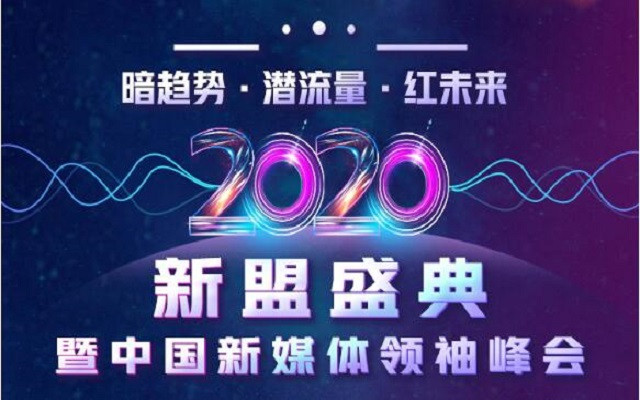 暗趋势 · 潜流量 · 红未来

2020

新盟盛典

暨中国新媒体领袖峰会